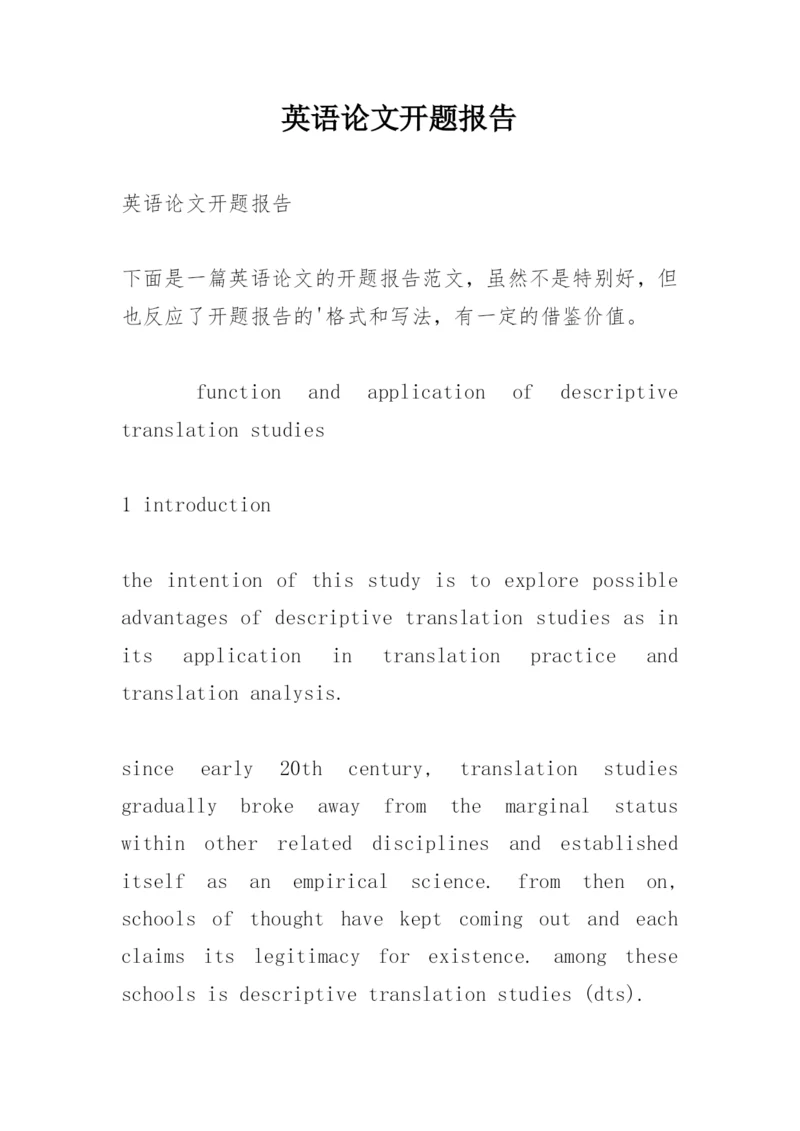 英语论文开题报告

英语论文开题报告

下面是一篇英语论文的开题报告范文，虽然不是特别好，但也反应了开题报告的'格式和写法，有一定的借鉴价值。

function and application of descriptive translation studies

1 introduction

the intention of this study is to explore possible advantages of descriptive translation studies as in its application in translation practice and translation analysis.

since early 20th century, translation studies gradually broke away from the marginal status within other related disciplines and established itself as an empirical science. from then on, schools of thought have kept coming out and each claims its legitimacy for existence. among these schools is descriptive translation studies (dts).